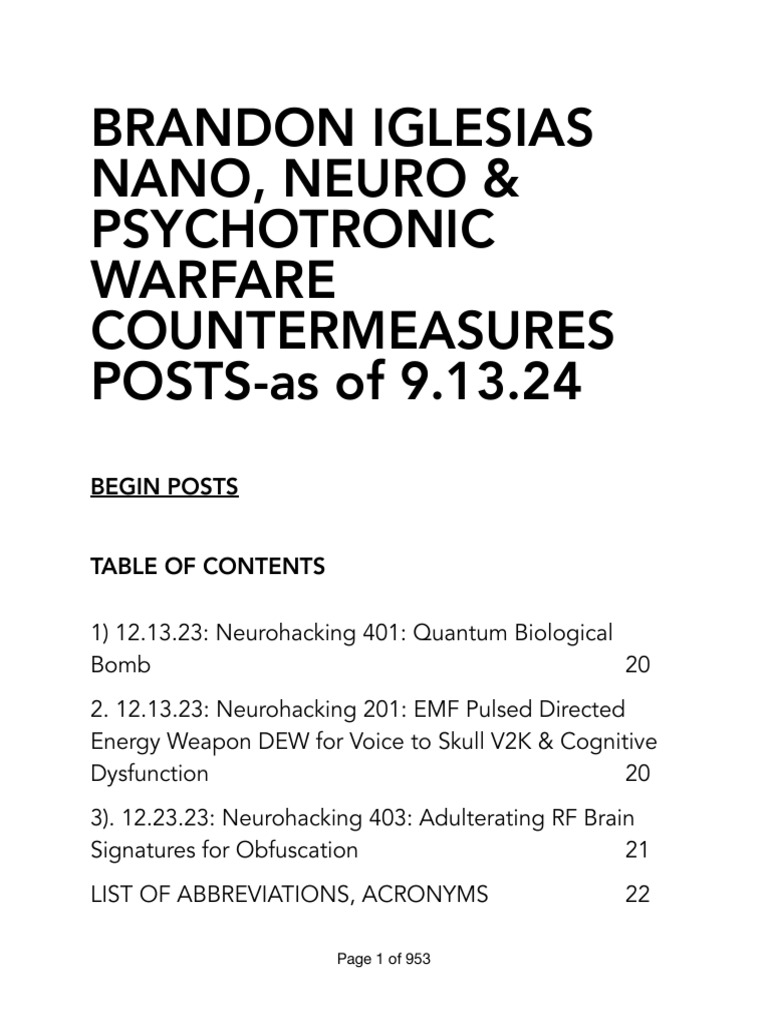 BRANDON IGLESIAS NANO, NEURO & PSYCHOTRONIC WARFARE COUNTERMEASURES POSTS-as of 9.13.24

BEGIN POSTS

TABLE OF CONTENTS

1) 12.13.23: Neurohacking 401: Quantum Biological Bomb 20

2. 12.13.23: Neurohacking 201: EMF Pulsed Directed Energy Weapon DEW for Voice to Skull V2K & Cognitive Dysfunction 20

3). 12.23.23: Neurohacking 403: Adulterating RF Brain Signatures for Obfuscation 21

LIST OF ABBREVIATIONS, ACRONYMS 22

Page 1 of 953